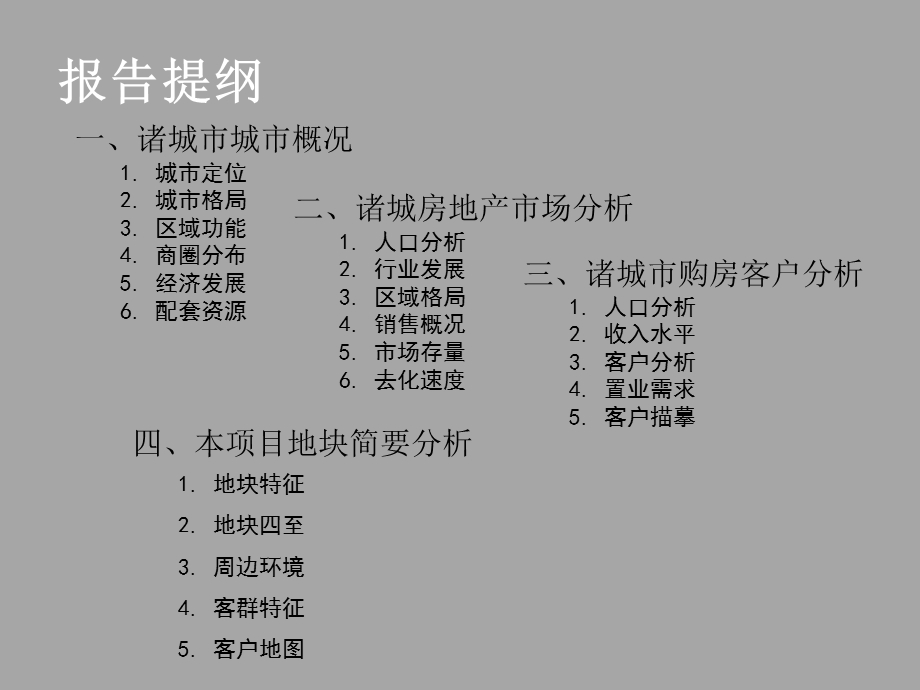 报告提纲

一、诸城市城市概况

1. 城市定位
2. 城市格局
3. 区域功能
4. 商圈分布
5. 经济发展
6. 配套资源

二、诸城房地产市场分析

1. 人口分析
2. 行业发展
3. 区域格局
4. 销售概况
5. 市场存量
6. 去化速度

三、诸城市购房客户分析

1. 人口分析
2. 收入水平
3. 客户分析
4. 置业需求
5. 客户描摹

四、本项目地块简要分析

1. 地块特征
2. 地块四至
3. 周边环境
4. 客群特征
5. 客户地图